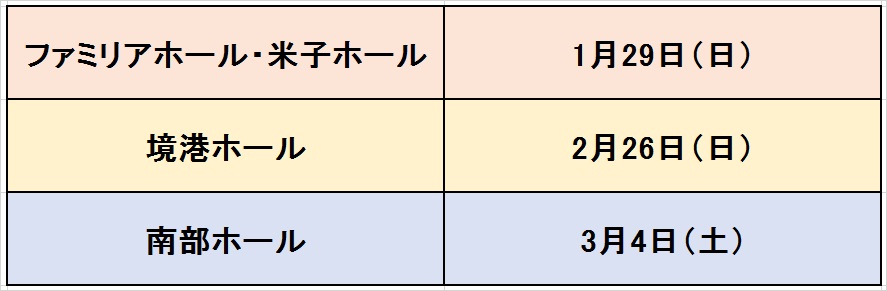 | ファミリアホール・米子ホール | 1月29日（日） |
|---|---|
| 境港ホール | 2月26日（日） |
| 南部ホール | 3月4日（土） |